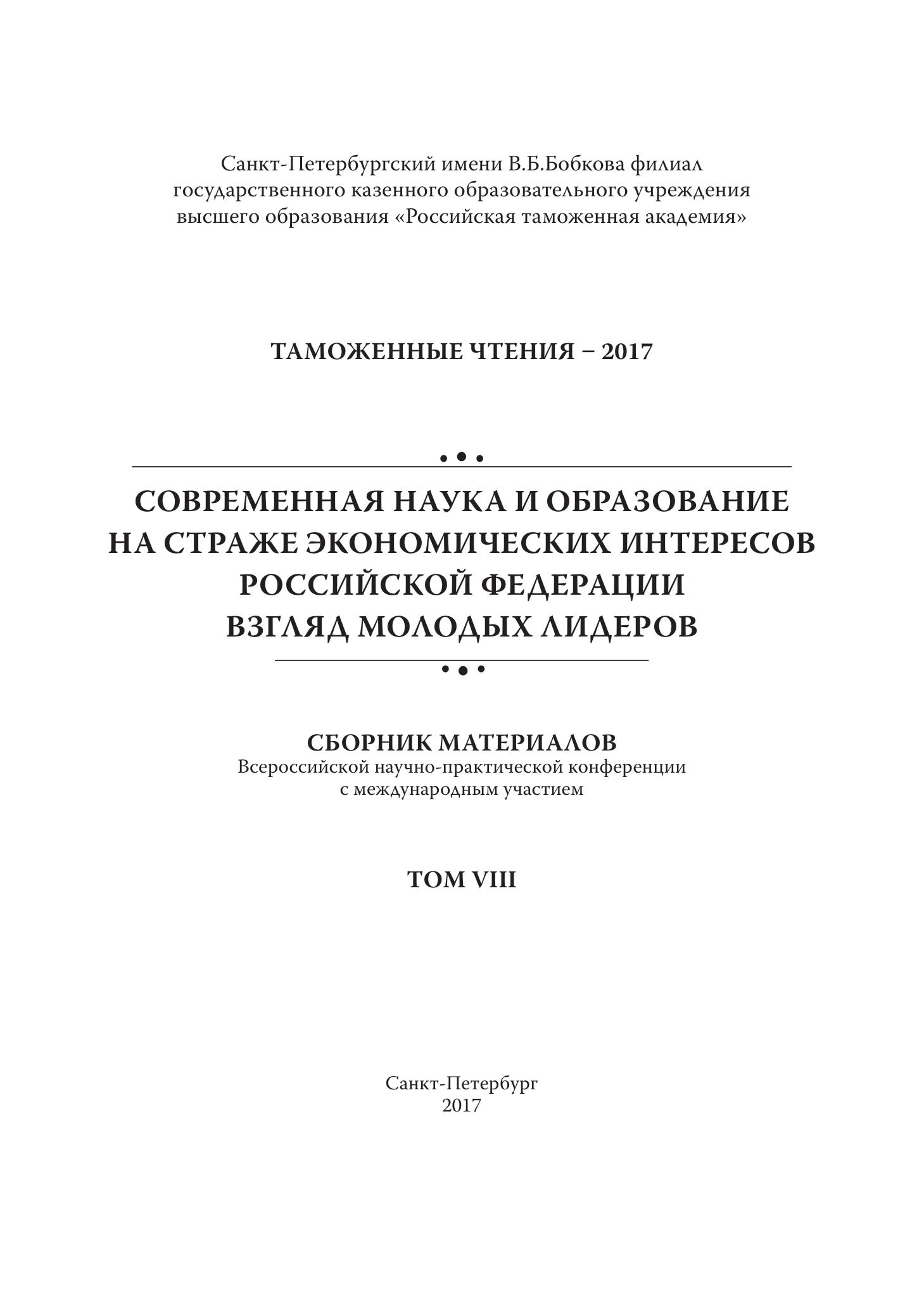 Санкт-Петербургский имени В.Б.Бобкова филиал государственного казенного образовательного учреждения высшего образования «Российская таможенная академия»

ТАМОЖЕННЫЕ ЧТЕНИЯ – 2017

СОВРЕМЕННАЯ НАУКА И ОБРАЗОВАНИЕ НА СТРАЖЕ ЭКОНОМИЧЕСКИХ ИНТЕРЕСОВ РОССИЙСКОЙ ФЕДЕРАЦИИ ВЗГЛЯД МОЛОДЫХ ЛИДЕРОВ

СБОРНИК МАТЕРИАЛОВ
Всероссийской научно-практической конференции с международным участием

ТОМ VIII

Санкт-Петербург
2017